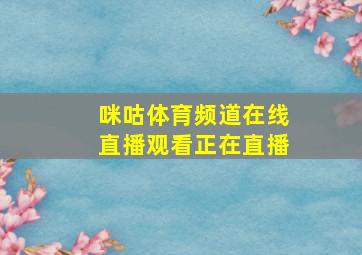 咪咕体育频道在线直播观看正在直播